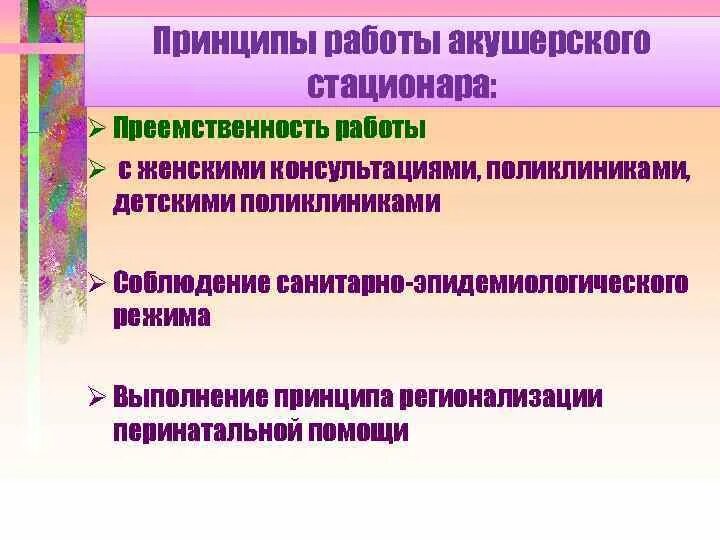 Принципы работы акушерского стационара:

➢ Преемственность работы

➢ с женскими консультациями, поликлиниками, детскими поликлиниками

➢ Соблюдение санитарно-эпидемиологического режима

➢ Выполнение принципа регионализации перинатальной помощи